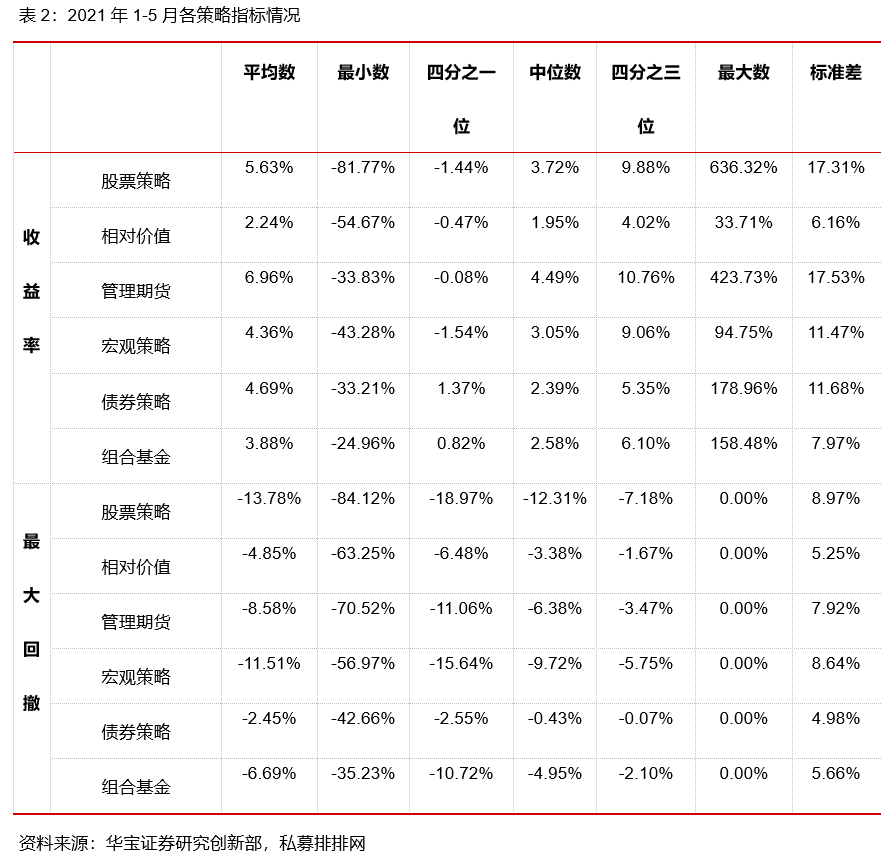 表 2：2021 年 1-5 月各策略指标情况

| | | 平均数 | 最小数 | 四分之一位 | 中位数 | 四分之三位 | 最大数 | 标准差 |
|---|---|---|---|---|---|---|---|---|
| 收益率 | 股票策略 | 5.63% | -81.77% | -1.44% | 3.72% | 9.88% | 636.32% | 17.31% |
| | 相对价值 | 2.24% | -54.67% | -0.47% | 1.95% | 4.02% | 33.71% | 6.16% |
| | 管理期货 | 6.96% | -33.83% | -0.08% | 4.49% | 10.76% | 423.73% | 17.53% |
| | 宏观策略 | 4.36% | -43.28% | -1.54% | 3.05% | 9.06% | 94.75% | 11.47% |
| | 债券策略 | 4.69% | -33.21% | 1.37% | 2.39% | 5.35% | 178.96% | 11.68% |
| | 组合基金 | 3.88% | -24.96% | 0.82% | 2.58% | 6.10% | 158.48% | 7.97% |
| 最大回撤 | 股票策略 | -13.78% | -84.12% | -18.97% | -12.31% | -7.18% | 0.00% | 8.97% |
| | 相对价值 | -4.85% | -63.25% | -6.48% | -3.38% | -1.67% | 0.00% | 5.25% |
| | 管理期货 | -8.58% | -70.52% | -11.06% | -6.38% | -3.47% | 0.00% | 7.92% |
| | 宏观策略 | -11.51% | -56.97% | -15.64% | -9.72% | -5.75% | 0.00% | 8.64% |
| | 债券策略 | -2.45% | -42.66% | -2.55% | -0.43% | -0.07% | 0.00% | 4.98% |
| | 组合基金 | -6.69% | -35.23% | -10.72% | -4.95% | -2.10% | 0.00% | 5.66% |

资料来源：华宝证券研究创新部，私募排排网